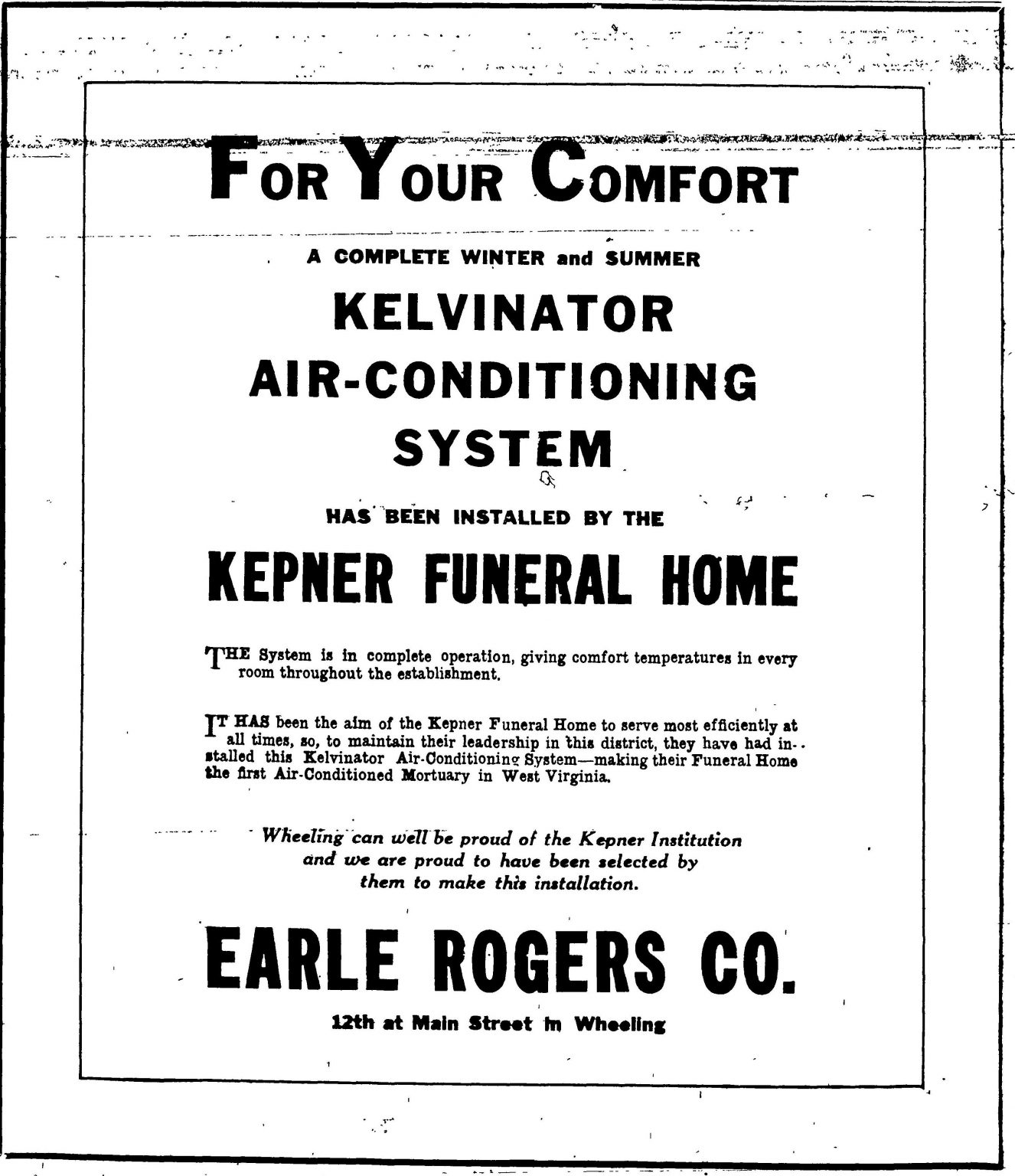 FOR YOUR COMFORT

A COMPLETE WINTER and SUMMER

KELVINATOR AIR-CONDITIONING SYSTEM

HAS BEEN INSTALLED BY THE

KEPNER FUNERAL HOME

THE System is in complete operation, giving comfort temperatures in every room throughout the establishment.

IT HAS been the aim of the Kepner Funeral Home to serve most efficiently at all times, so, to maintain their leadership in this district, they have had installed this Kelvinator Air-Conditioning System—making their Funeral Home the first Air-Conditioned Mortuary in West Virginia.

Wheeling can well be proud of the Kepner Institution and we are proud to have been selected by them to make this installation.

EARLE ROGERS CO.

12th at Main Street in Wheeling